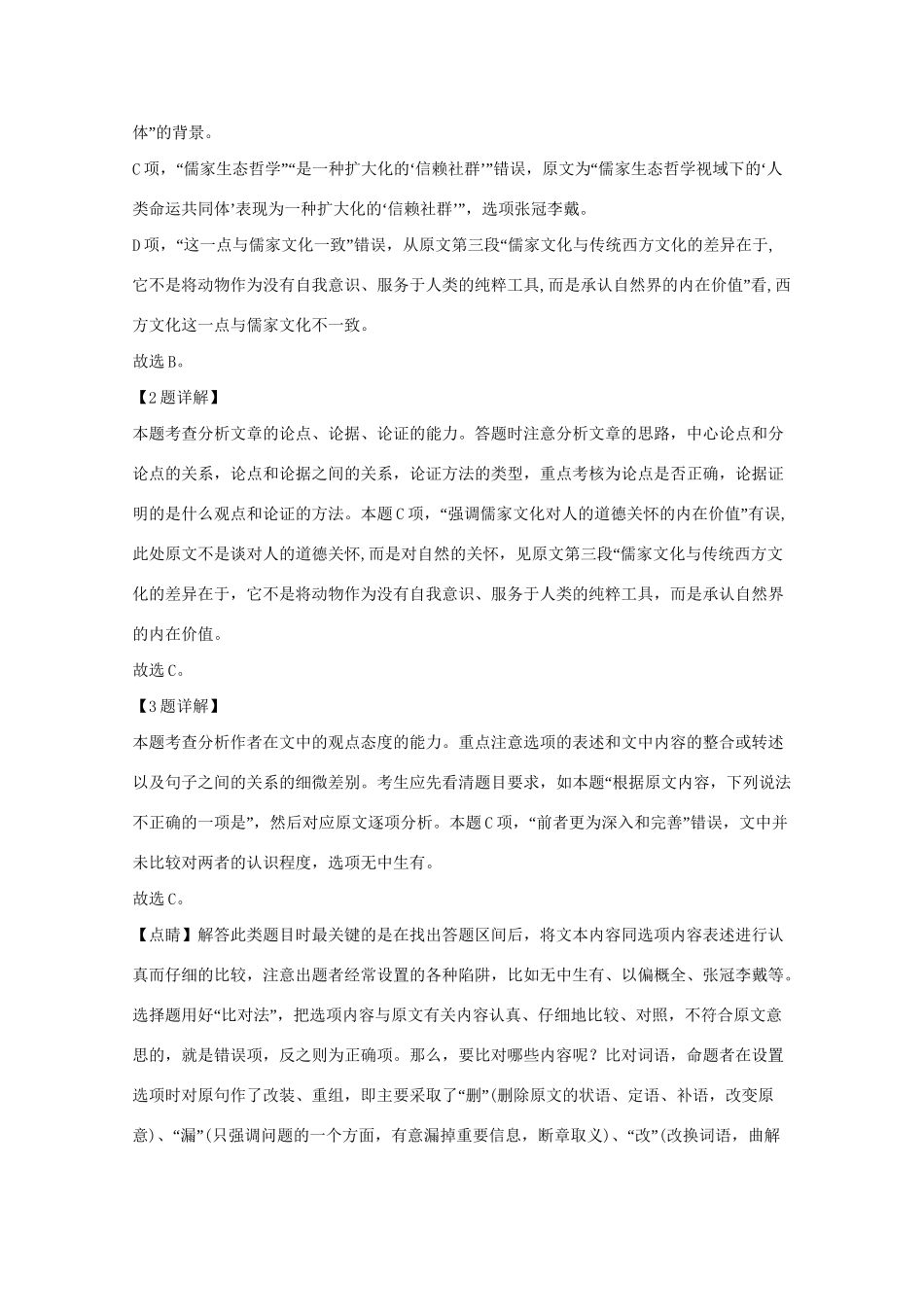 体”的背景。

C项，“儒家生态哲学”“是一种扩大化的‘信赖社群’”错误，原文为“儒家生态哲学视域下的‘人类命运共同体’表现为一种扩大化的‘信赖社群’”，选项张冠李戴。

D项，“这一点与儒家文化一致”错误，从原文第三段“儒家文化与传统西方文化的差异在于，它不是将动物作为没有自我意识、服务于人类的纯粹工具,而是承认自然界的内在价值”看,西方文化这一点与儒家文化不一致。

故选B。

【2题详解】

本题考查分析文章的论点、论据、论证的能力。答题时注意分析文章的思路，中心论点和分论点的关系，论点和论据之间的关系，论证方法的类型，重点考核为论点是否正确，论据证明的是什么观点和论证的方法。本题C项，“强调儒家文化对人的道德关怀的内在价值”有误,此处原文不是谈对人的道德关怀,而是对自然的关怀，见原文第三段“儒家文化与传统西方文化的差异在于，它不是将动物作为没有自我意识、服务于人类的纯粹工具，而是承认自然界的内在价值。

故选C。

【3题详解】

本题考查分析作者在文中的观点态度的能力。重点注意选项的表述和文中内容的整合或转述以及句子之间的关系的细微差别。考生应先看清题目要求，如本题“根据原文内容，下列说法不正确的一项是”，然后对应原文逐项分析。本题C项，“前者更为深入和完善”错误，文中并未比较对两者的认识程度，选项无中生有。

故选C。

【点睛】解答此类题目时最关键的是在找出答题区间后，将文本内容同选项内容表述进行认真而仔细的比较，注意出题者经常设置的各种陷阱，比如无中生有、以偏概全、张冠李戴等。选择题用好“比对法”，把选项内容与原文有关内容认真、仔细地比较、对照，不符合原文意思的，就是错误项，反之则为正确项。那么，要比对哪些内容呢？比对词语，命题者在设置选项时对原句作了改装、重组，即主要采取了“删”(删除原文的状语、定语、补语，改变原意)、“漏”(只强调问题的一个方面，有意漏掉重要信息，断章取义)、“改”(改换词语，曲解